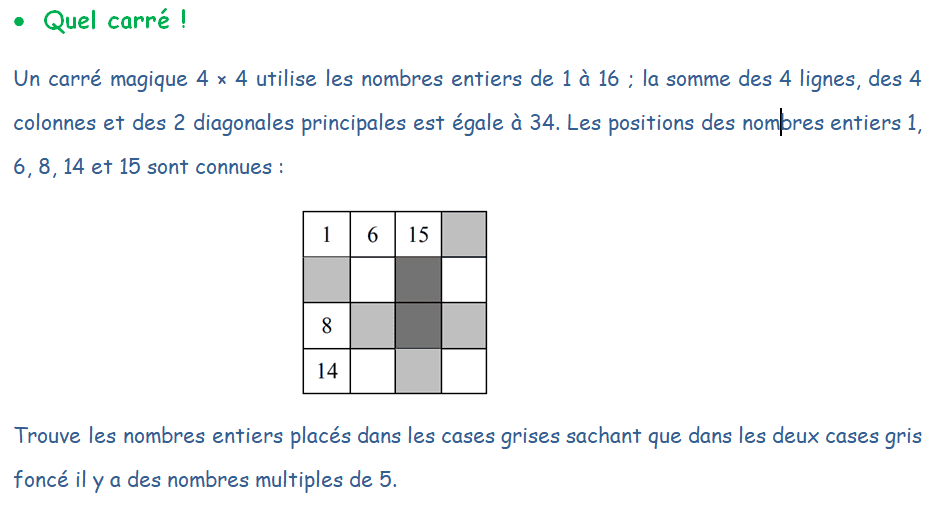 • Quel carré !

Un carré magique 4 × 4 utilise les nombres entiers de 1 à 16 ; la somme des 4 lignes, des 4 colonnes et des 2 diagonales principales est égale à 34. Les positions des nombres entiers 1, 6, 8, 14 et 15 sont connues :

| 1 | 6 | 15 |  |
|---|---|---|---|
|  |  |  |  |
| 8 |  |  |  |
| 14 |  |  |  |

Trouve les nombres entiers placés dans les cases grises sachant que dans les deux cases gris foncé il y a des nombres multiples de 5.